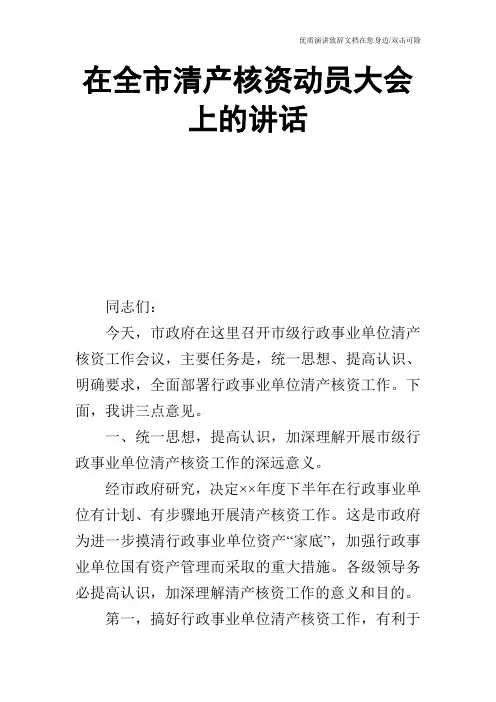 优质演讲致辞文档在您身边/双击可除

在全市清产核资动员大会上的讲话

同志们：

今天，市政府在这里召开市级行政事业单位清产核资工作会议，主要任务是，统一思想、提高认识、明确要求，全面部署行政事业单位清产核资工作。下面，我讲三点意见。

一、统一思想，提高认识，加深理解开展市级行政事业单位清产核资工作的深远意义。

经市政府研究，决定××年度下半年在行政事业单位有计划、有步骤地开展清产核资工作。这是市政府为进一步摸清行政事业单位资产“家底”，加强行政事业单位国有资产管理而采取的重大措施。各级领导务必提高认识，加深理解清产核资工作的意义和目的。

第一，搞好行政事业单位清产核资工作，有利于